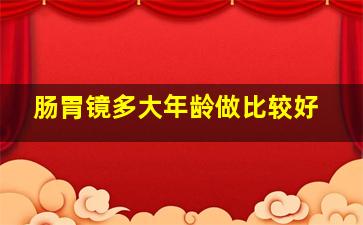 肠胃镜多大年龄做比较好